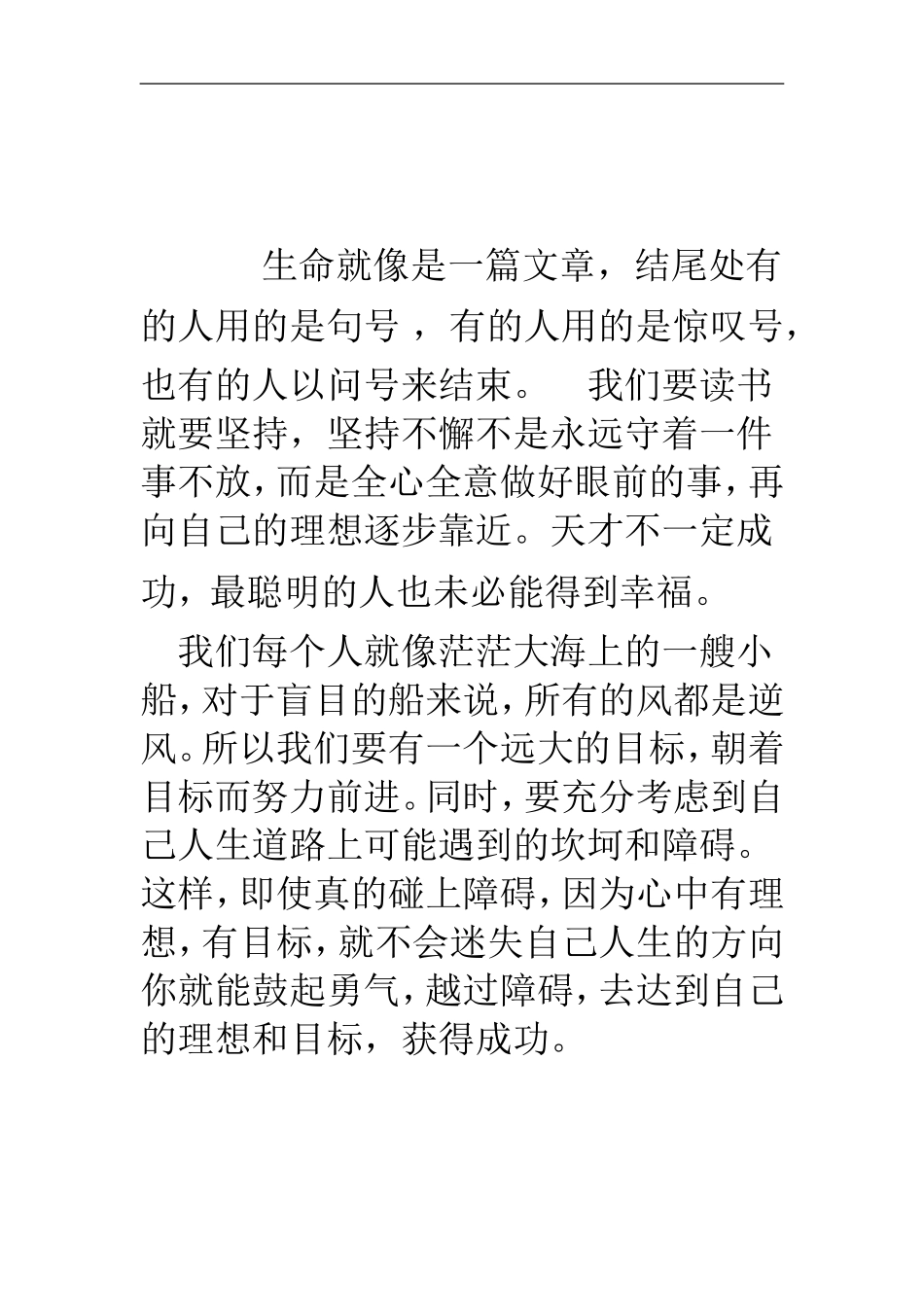 生命就像是一篇文章，结尾处有的人用的是句号 ，有的人用的是惊叹号，也有的人以问号来结束。 我们要读书就要坚持，坚持不懈不是永远守着一件事不放，而是全心全意做好眼前的事，再向自己的理想逐步靠近。天才不一定成功，最聪明的人也未必能得到幸福。

我们每个人就像茫茫大海上的一艘小船，对于盲目的船来说，所有的风都是逆风。所以我们要有一个远大的目标，朝着目标而努力前进。同时，要充分考虑到自己人生道路上可能遇到的坎坷和障碍。这样，即使真的碰上障碍，因为心中有理想，有目标，就不会迷失自己人生的方向你就能鼓起勇气，越过障碍，去达到自己的理想和目标，获得成功。